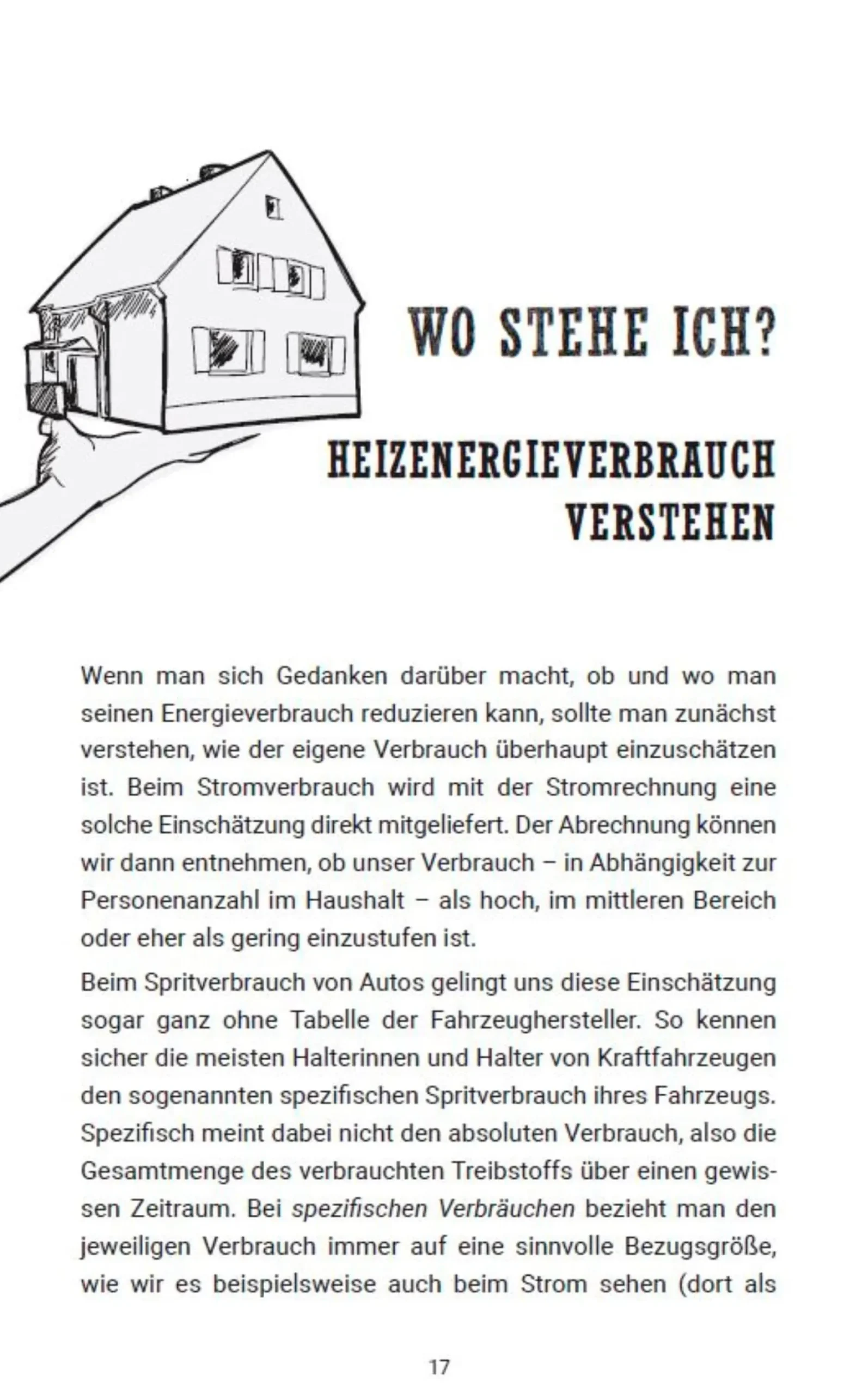 WO STEHE ICH?

HEIZENERGIEVERBRAUCH VERSTEHEN

Wenn man sich Gedanken darüber macht, ob und wo man seinen Energieverbrauch reduzieren kann, sollte man zunächst verstehen, wie der eigene Verbrauch überhaupt einzuschätzen ist. Beim Stromverbrauch wird mit der Stromrechnung eine solche Einschätzung direkt mitgeliefert. Der Abrechnung können wir dann entnehmen, ob unser Verbrauch – in Abhängigkeit zur Personenanzahl im Haushalt – als hoch, im mittleren Bereich oder eher als gering einzustufen ist.

Beim Spritverbrauch von Autos gelingt uns diese Einschätzung sogar ganz ohne Tabelle der Fahrzeughersteller. So kennen sicher die meisten Halterinnen und Halter von Kraftfahrzeugen den sogenannten spezifischen Spritverbrauch ihres Fahrzeugs. Spezifisch meint dabei nicht den absoluten Verbrauch, also die Gesamtmenge des verbrauchten Treibstoffs über einen gewissen Zeitraum. Bei spezifischen Verbräuchen bezieht man den jeweiligen Verbrauch immer auf eine sinnvolle Bezugsgröße, wie wir es beispielsweise auch beim Strom sehen (dort als

17